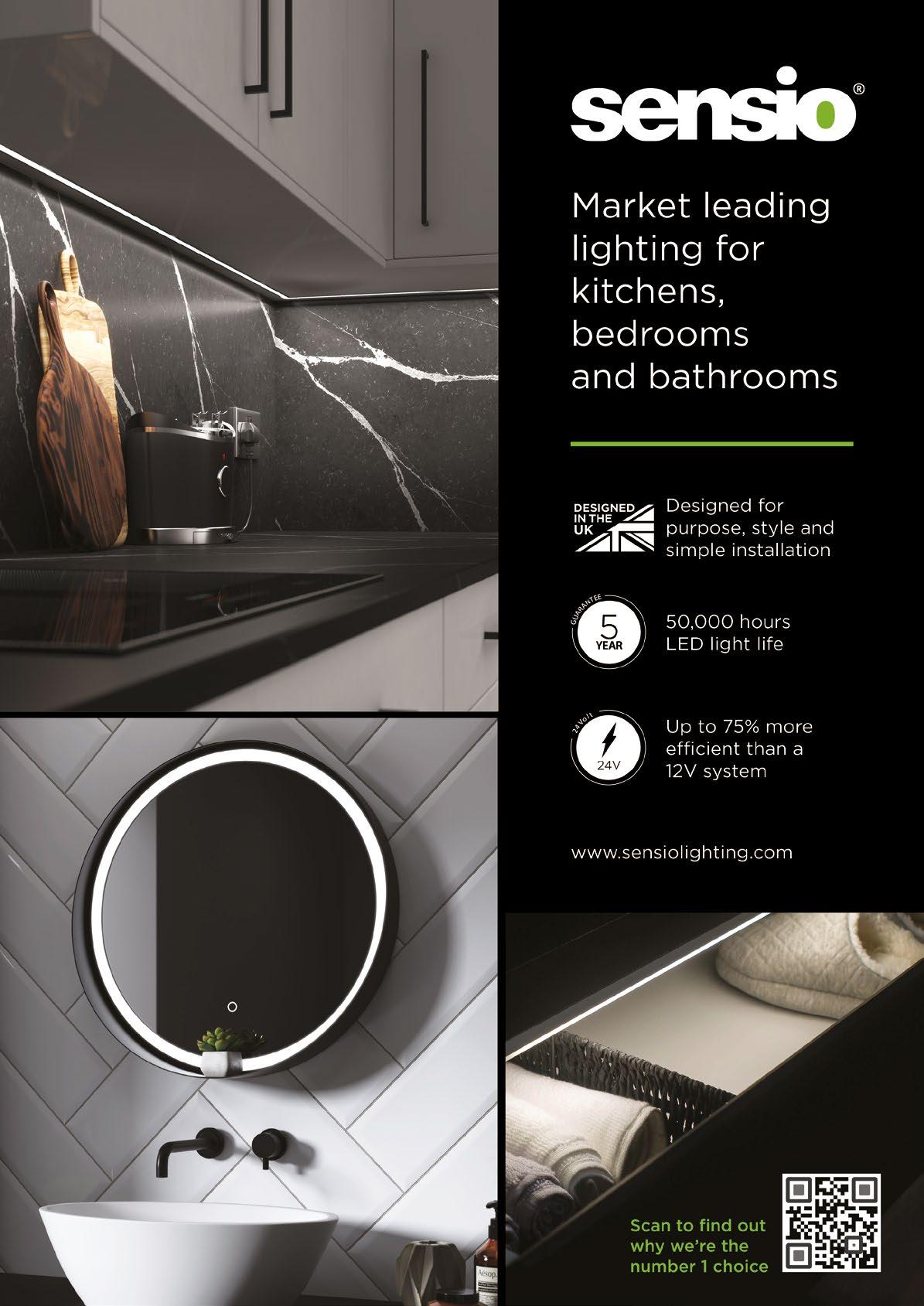 sensio®

Market leading lighting for kitchens, bedrooms and bathrooms

DESIGNED IN THE UK

Designed for purpose, style and simple installation

GUARANTEE 5 YEAR

50,000 hours LED light life

24 Volt 24V

Up to 75% more efficient than a 12V system

www.sensiolighting.com

Scan to find out why we're the number 1 choice